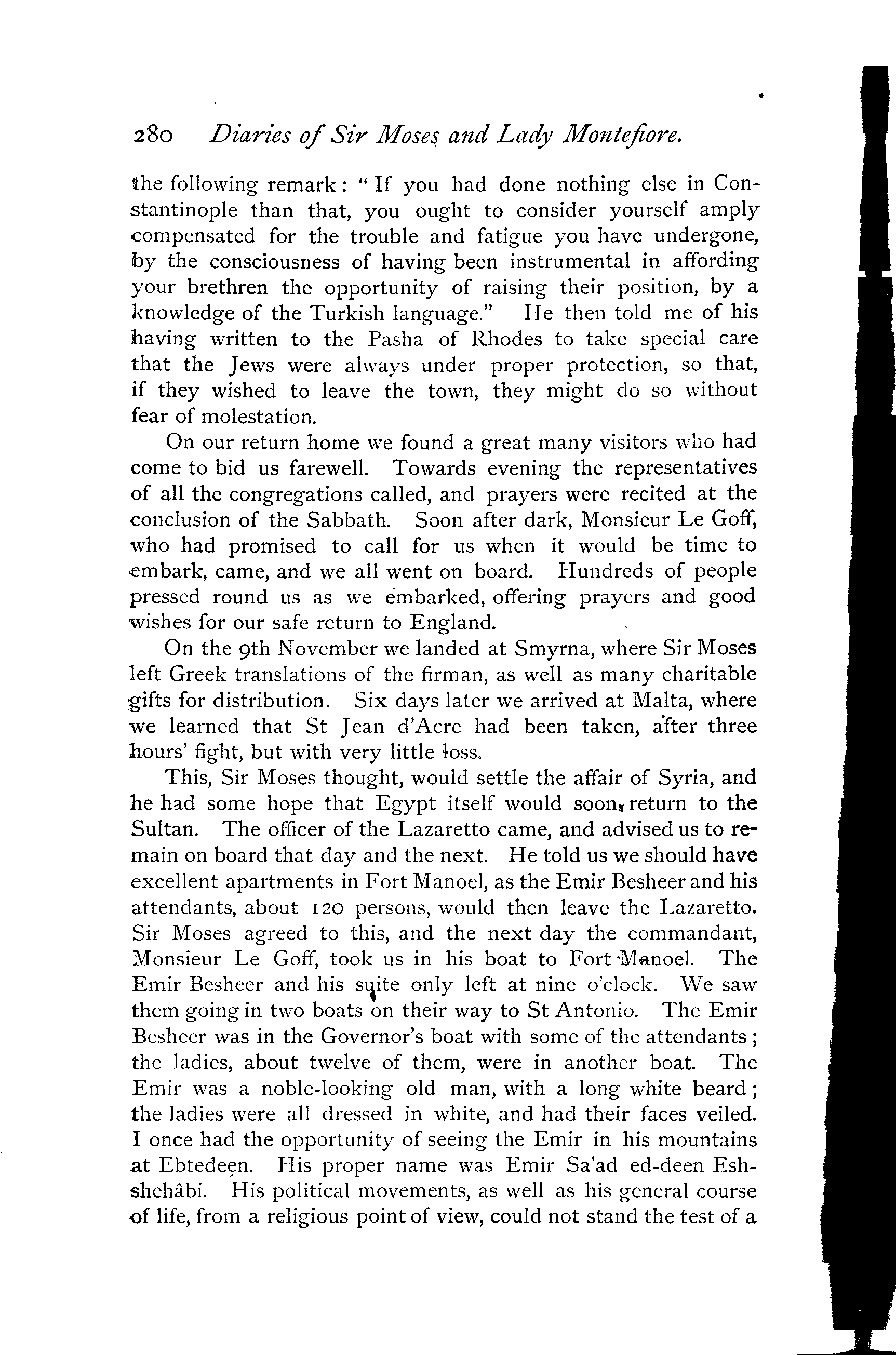 280 Diaries of Sir Moses and Lady Montefiore.

the following remark: "If you had done nothing else in Constantinople than that, you ought to consider yourself amply compensated for the trouble and fatigue you have undergone, by the consciousness of having been instrumental in affording your brethren the opportunity of raising their position, by a knowledge of the Turkish language." He then told me of his having written to the Pasha of Rhodes to take special care that the Jews were always under proper protection, so that, if they wished to leave the town, they might do so without fear of molestation.

On our return home we found a great many visitors who had come to bid us farewell. Towards evening the representatives of all the congregations called, and prayers were recited at the conclusion of the Sabbath. Soon after dark, Monsieur Le Goff, who had promised to call for us when it would be time to embark, came, and we all went on board. Hundreds of people pressed round us as we embarked, offering prayers and good wishes for our safe return to England.

On the 9th November we landed at Smyrna, where Sir Moses left Greek translations of the firman, as well as many charitable gifts for distribution. Six days later we arrived at Malta, where we learned that St Jean d'Acre had been taken, after three hours' fight, but with very little loss.

This, Sir Moses thought, would settle the affair of Syria, and he had some hope that Egypt itself would soon return to the Sultan. The officer of the Lazaretto came, and advised us to remain on board that day and the next. He told us we should have excellent apartments in Fort Manoel, as the Emir Besheer and his attendants, about 120 persons, would then leave the Lazaretto. Sir Moses agreed to this, and the next day the commandant, Monsieur Le Goff, took us in his boat to Fort Manoel. The Emir Besheer and his suite only left at nine o'clock. We saw them going in two boats on their way to St Antonio. The Emir Besheer was in the Governor's boat with some of the attendants; the ladies, about twelve of them, were in another boat. The Emir was a noble-looking old man, with a long white beard; the ladies were all dressed in white, and had their faces veiled. I once had the opportunity of seeing the Emir in his mountains at Ebtedeen. His proper name was Emir Sa'ad ed-deen Esh-shehâbi. His political movements, as well as his general course of life, from a religious point of view, could not stand the test of a